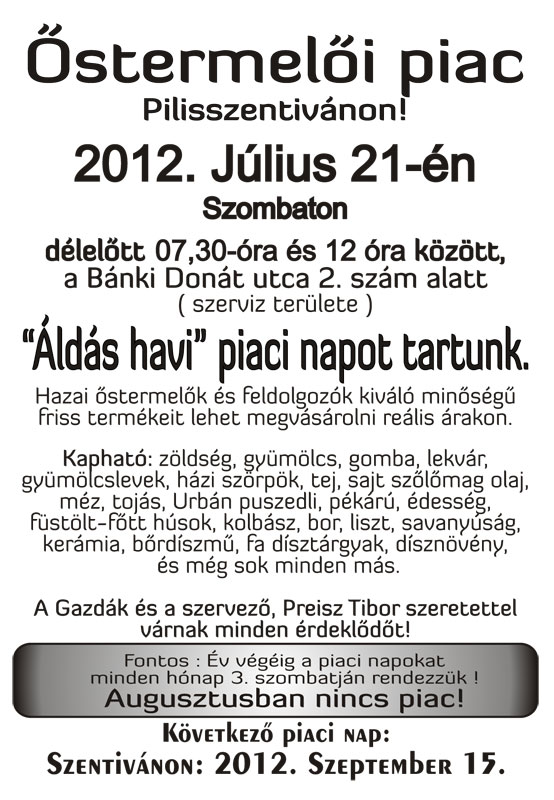 Őstermelői piac
Pilisszentivánon!

2012. Július 21-én
Szombaton

délelőtt 07,30-óra és 12 óra között,
a Bánki Donát utca 2. szám alatt
( szerviz területe )

“Áldás havi” piaci napot tartunk.

Hazai őstermelők és feldolgozók kiváló minőségű friss termékeit lehet megvásárolni reális árakon.

Kapható: zöldség, gyümölcs, gomba, lekvár, gyümölcslevek, házi szörpök, tej, sajt szőlőmag olaj, méz, tojás, Urbán puszedli, pékárú, édesség, füstölt-főtt húsok, kolbász, bor, liszt, savanyúság, kerámia, bőrdíszmű, fa dísztárgyak, dísznövény, és még sok minden más.

A Gazdák és a szervező, Preisz Tibor szeretettel várnak minden érdeklődőt!

Fontos : Év végéig a piaci napokat minden hónap 3. szombatján rendezzük !
Augusztusban nincs piac!

Következő piaci nap:
Szentivánon: 2012. Szeptember 15.